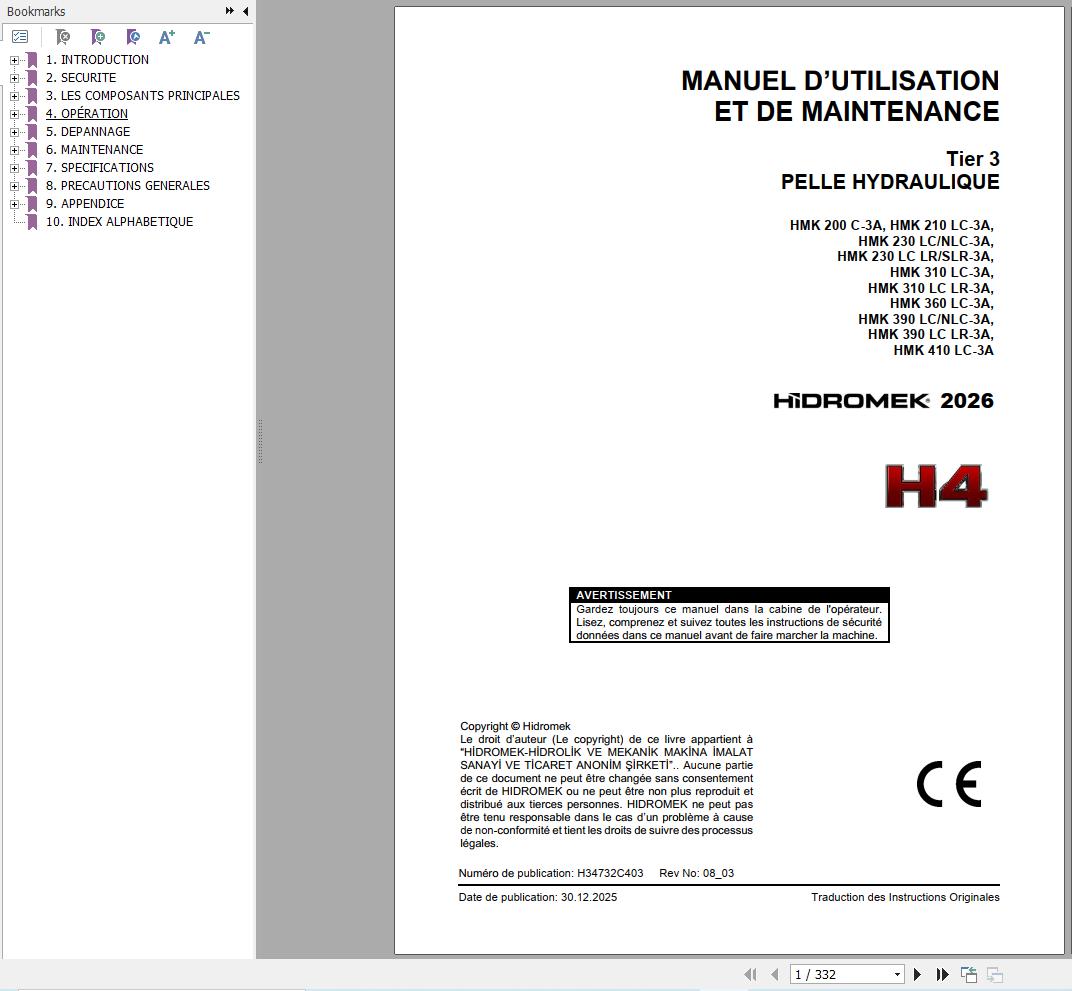 Bookmarks

1. INTRODUCTION
2. SECURITE
3. LES COMPOSANTS PRINCIPALES
4. OPÉRATION
5. DEPANNAGE
6. MAINTENANCE
7. SPECIFICATIONS
8. PRECAUTIONS GENERALES
9. APPENDICE
10. INDEX ALPHABETIQUE

MANUEL D'UTILISATION ET DE MAINTENANCE

Tier 3
PELLE HYDRAULIQUE

HMK 200 C-3A, HMK 210 LC-3A,
HMK 230 LC/NLC-3A,
HMK 230 LC LR/SLR-3A,
HMK 310 LC-3A,
HMK 310 LC LR-3A,
HMK 360 LC-3A,
HMK 390 LC/NLC-3A,
HMK 390 LC LR-3A,
HMK 410 LC-3A

HİDROMEK 2026

H4

AVERTISSEMENT
Gardez toujours ce manuel dans la cabine de l'opérateur. Lisez, comprenez et suivez toutes les instructions de sécurité données dans ce manuel avant de faire marcher la machine.

Copyright © Hidromek
Le droit d'auteur (Le copyright) de ce livre appartient à "HİDROMEK-HİDROLİK VE MEKANİK MAKİNA İMALAT SANAYİ VE TİCARET ANONİM ŞİRKETİ".. Aucune partie de ce document ne peut être changée sans consentement écrit de HIDROMEK ou ne peut être non plus reproduit et distribué aux tierces personnes. HIDROMEK ne peut pas être tenu responsable dans le cas d'un problème à cause de non-conformité et tient les droits de suivre des processus légales.

CE

Numéro de publication: H34732C403 Rev No: 08_03

Date de publication: 30.12.2025 Traduction des Instructions Originales

1 / 332